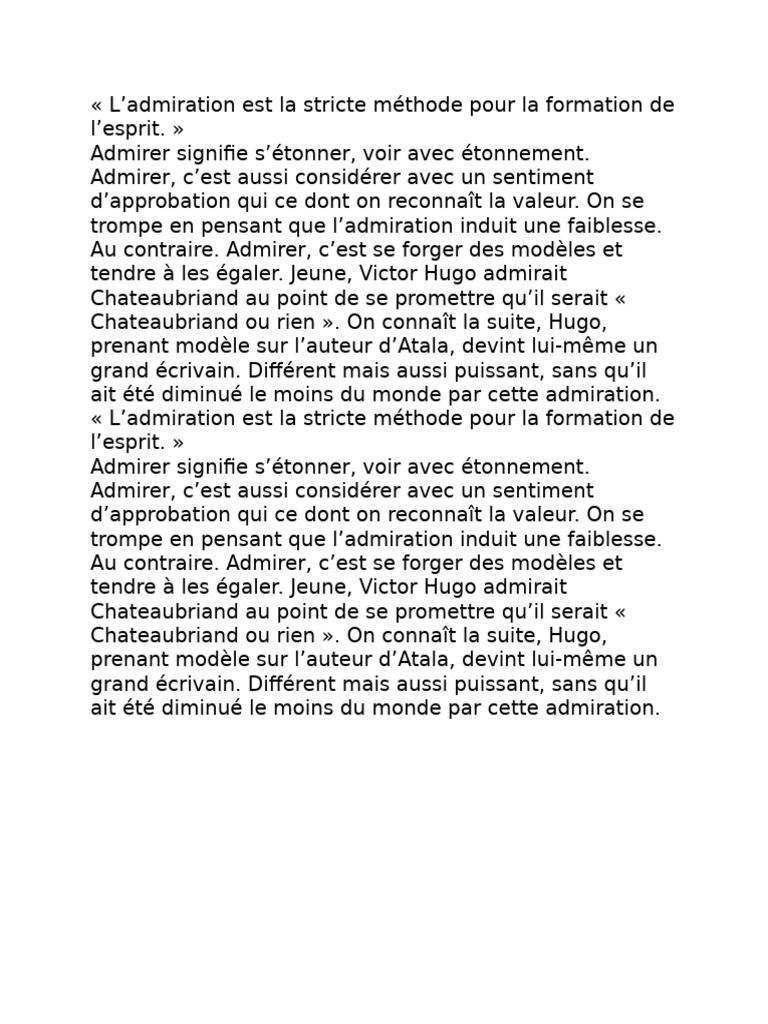 « L’admiration est la stricte méthode pour la formation de l’esprit. »
Admirer signifie s’étonner, voir avec étonnement. Admirer, c’est aussi considérer avec un sentiment d’approbation qui ce dont on reconnaît la valeur. On se trompe en pensant que l’admiration induit une faiblesse. Au contraire. Admirer, c’est se forger des modèles et tendre à les égaler. Jeune, Victor Hugo admirait Chateaubriand au point de se promettre qu’il serait « Chateaubriand ou rien ». On connaît la suite, Hugo, prenant modèle sur l’auteur d’Atala, devint lui-même un grand écrivain. Différent mais aussi puissant, sans qu’il ait été diminué le moins du monde par cette admiration.
« L’admiration est la stricte méthode pour la formation de l’esprit. »
Admirer signifie s’étonner, voir avec étonnement. Admirer, c’est aussi considérer avec un sentiment d’approbation qui ce dont on reconnaît la valeur. On se trompe en pensant que l’admiration induit une faiblesse. Au contraire. Admirer, c’est se forger des modèles et tendre à les égaler. Jeune, Victor Hugo admirait Chateaubriand au point de se promettre qu’il serait « Chateaubriand ou rien ». On connaît la suite, Hugo, prenant modèle sur l’auteur d’Atala, devint lui-même un grand écrivain. Différent mais aussi puissant, sans qu’il ait été diminué le moins du monde par cette admiration.